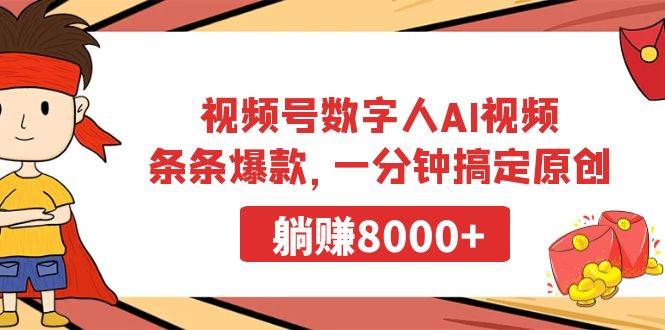 视频号数字人AI视频
条条爆款，一分钟搞定原创

躺赚8000+